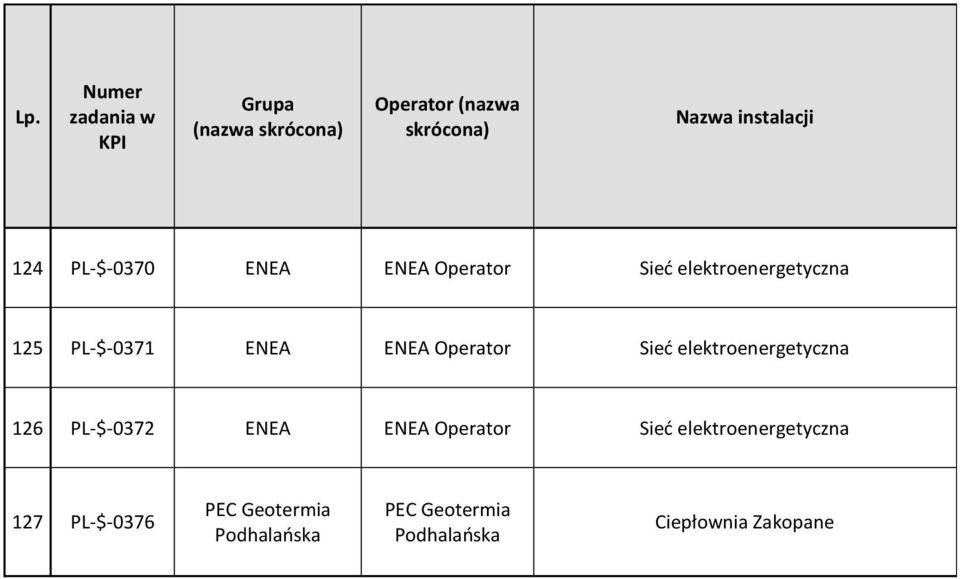 | Lp. | Numer zadania w KPI | Grupa (nazwa skrócona) | Operator (nazwa skrócona) | Nazwa instalacji |
|---|---|---|---|---|
| 124 | PL-\$-0370 | ENEA | ENEA Operator | Sieć elektroenergetyczna |
| 125 | PL-\$-0371 | ENEA | ENEA Operator | Sieć elektroenergetyczna |
| 126 | PL-\$-0372 | ENEA | ENEA Operator | Sieć elektroenergetyczna |
| 127 | PL-\$-0376 | PEC Geotermia Podhalańska | PEC Geotermia Podhalańska | Ciepłownia Zakopane |